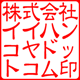 株式会社
イイハン
コヤドッ
トコム印